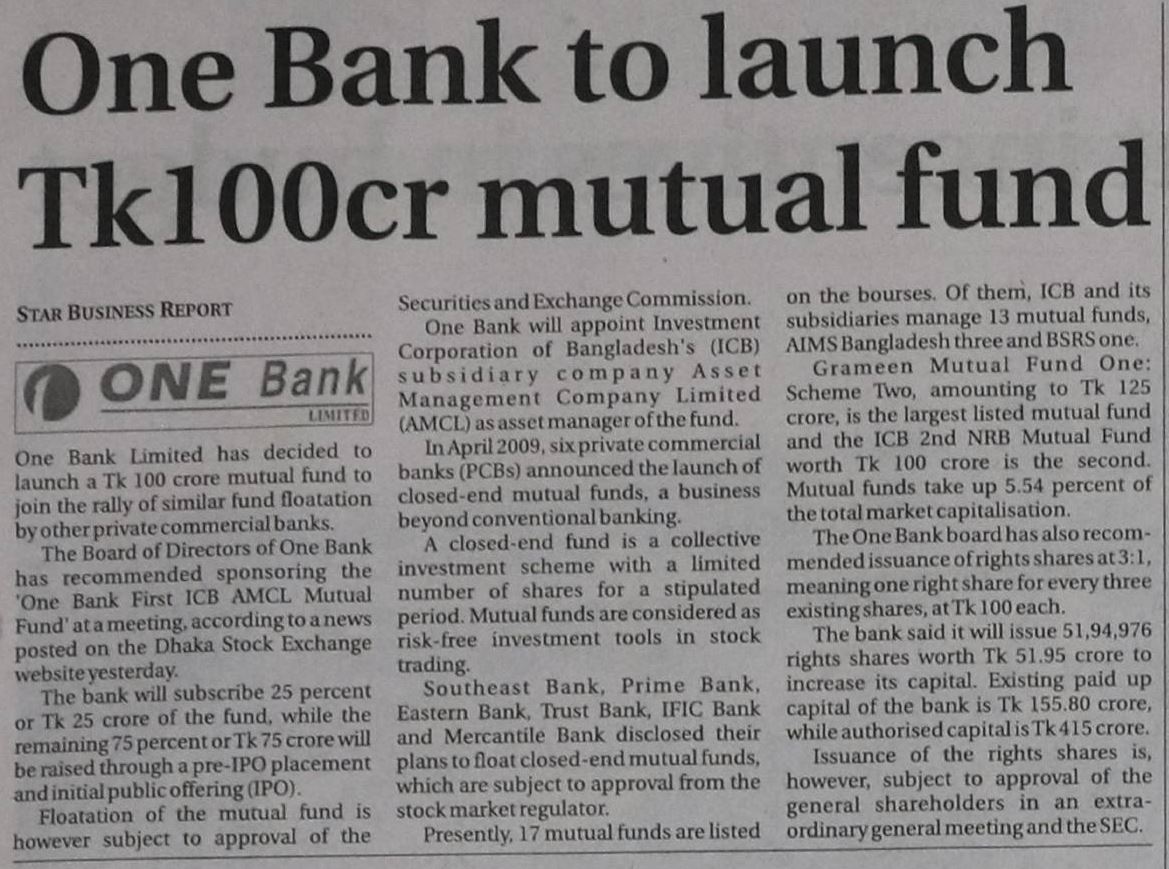 One Bank to launch Tk100cr mutual fund

STAR BUSINESS REPORT

ONE Bank
LIMITED

One Bank Limited has decided to launch a Tk 100 crore mutual fund to join the rally of similar fund floatation by other private commercial banks.

The Board of Directors of One Bank has recommended sponsoring the 'One Bank First ICB AMCL Mutual Fund' at a meeting, according to a news posted on the Dhaka Stock Exchange website yesterday.

The bank will subscribe 25 percent or Tk 25 crore of the fund, while the remaining 75 percent or Tk 75 crore will be raised through a pre-IPO placement and initial public offering (IPO).

Floatation of the mutual fund is however subject to approval of the Securities and Exchange Commission.

One Bank will appoint Investment Corporation of Bangladesh's (ICB) subsidiary company Asset Management Company Limited (AMCL) as asset manager of the fund.

In April 2009, six private commercial banks (PCBs) announced the launch of closed-end mutual funds, a business beyond conventional banking.

A closed-end fund is a collective investment scheme with a limited number of shares for a stipulated period. Mutual funds are considered as risk-free investment tools in stock trading.

Southeast Bank, Prime Bank, Eastern Bank, Trust Bank, IFIC Bank and Mercantile Bank disclosed their plans to float closed-end mutual funds, which are subject to approval from the stock market regulator.

Presently, 17 mutual funds are listed on the bourses. Of them, ICB and its subsidiaries manage 13 mutual funds, AIMS Bangladesh three and BSRS one.

Grameen Mutual Fund One: Scheme Two, amounting to Tk 125 crore, is the largest listed mutual fund and the ICB 2nd NRB Mutual Fund worth Tk 100 crore is the second. Mutual funds take up 5.54 percent of the total market capitalisation.

The One Bank board has also recommended issuance of rights shares at 3:1, meaning one right share for every three existing shares, at Tk 100 each.

The bank said it will issue 51,94,976 rights shares worth Tk 51.95 crore to increase its capital. Existing paid up capital of the bank is Tk 155.80 crore, while authorised capital is Tk 415 crore.

Issuance of the rights shares is, however, subject to approval of the general shareholders in an extraordinary general meeting and the SEC.